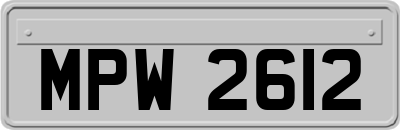 MPW 2612